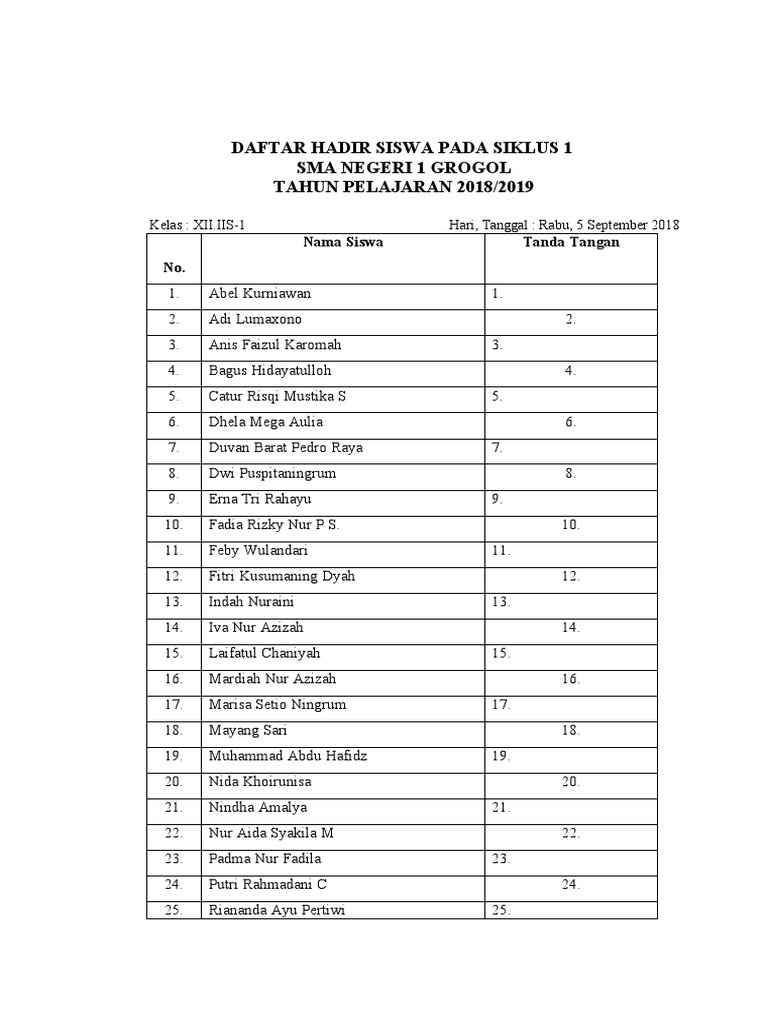 DAFTAR HADIR SISWA PADA SIKLUS 1
SMA NEGERI 1 GROGOL
TAHUN PELAJARAN 2018/2019

Kelas : XII.IIS-1

Hari, Tanggal : Rabu, 5 September 2018

| No. | Nama Siswa | Tanda Tangan |
|---|---|---|
| 1. | Abel Kurniawan | 1. |
| 2. | Adi Lumaxono | 2. |
| 3. | Anis Faizul Karomah | 3. |
| 4. | Bagus Hidayatulloh | 4. |
| 5. | Catur Risqi Mustika S | 5. |
| 6. | Dhela Mega Aulia | 6. |
| 7. | Duvan Barat Pedro Raya | 7. |
| 8. | Dwi Puspitaningrum | 8. |
| 9. | Erna Tri Rahayu | 9. |
| 10. | Fadia Rizky Nur P S. | 10. |
| 11. | Feby Wulandari | 11. |
| 12. | Fitri Kusumaning Dyah | 12. |
| 13. | Indah Nuraini | 13. |
| 14. | Iva Nur Azizah | 14. |
| 15. | Laifatul Chaniyah | 15. |
| 16. | Mardiah Nur Azizah | 16. |
| 17. | Marisa Setio Ningrum | 17. |
| 18. | Mayang Sari | 18. |
| 19. | Muhammad Abdu Hafidz | 19. |
| 20. | Nida Khoirunisa | 20. |
| 21. | Nindha Amalya | 21. |
| 22. | Nur Aida Syakila M | 22. |
| 23. | Padma Nur Fadila | 23. |
| 24. | Putri Rahmadani C | 24. |
| 25. | Riananda Ayu Pertiwi | 25. |